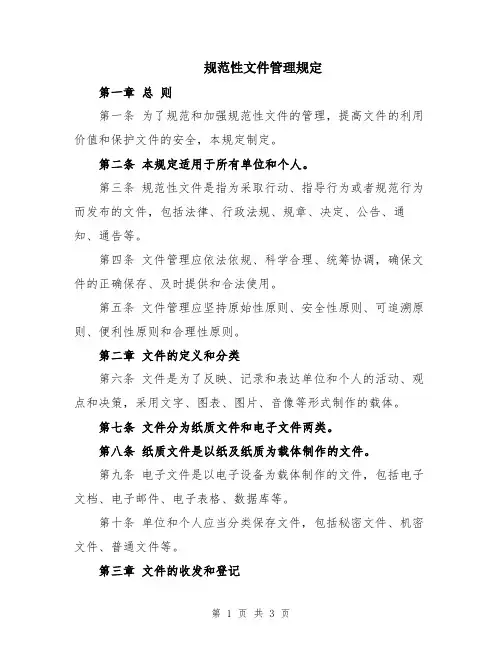 规范性文件管理规定

第一章 总 则

第一条 为了规范和加强规范性文件的管理，提高文件的利用价值和保护文件的安全，本规定制定。

第二条 本规定适用于所有单位和个人。

第三条 规范性文件是指为采取行动、指导行为或者规范行为而发布的文件，包括法律、行政法规、规章、决定、公告、通知、通告等。

第四条 文件管理应依法依规、科学合理、统筹协调，确保文件的正确保存、及时提供和合法使用。

第五条 文件管理应坚持原始性原则、安全性原则、可追溯原则、便利性原则和合理性原则。

第二章 文件的定义和分类

第六条 文件是为了反映、记录和表达单位和个人的活动、观点和决策，采用文字、图表、图片、音像等形式制作的载体。

第七条 文件分为纸质文件和电子文件两类。

第八条 纸质文件是以纸及纸质为载体制作的文件。

第九条 电子文件是以电子设备为载体制作的文件，包括电子文档、电子邮件、电子表格、数据库等。

第十条 单位和个人应当分类保存文件，包括秘密文件、机密文件、普通文件等。

第三章 文件的收发和登记

第 1 页 共 3 页